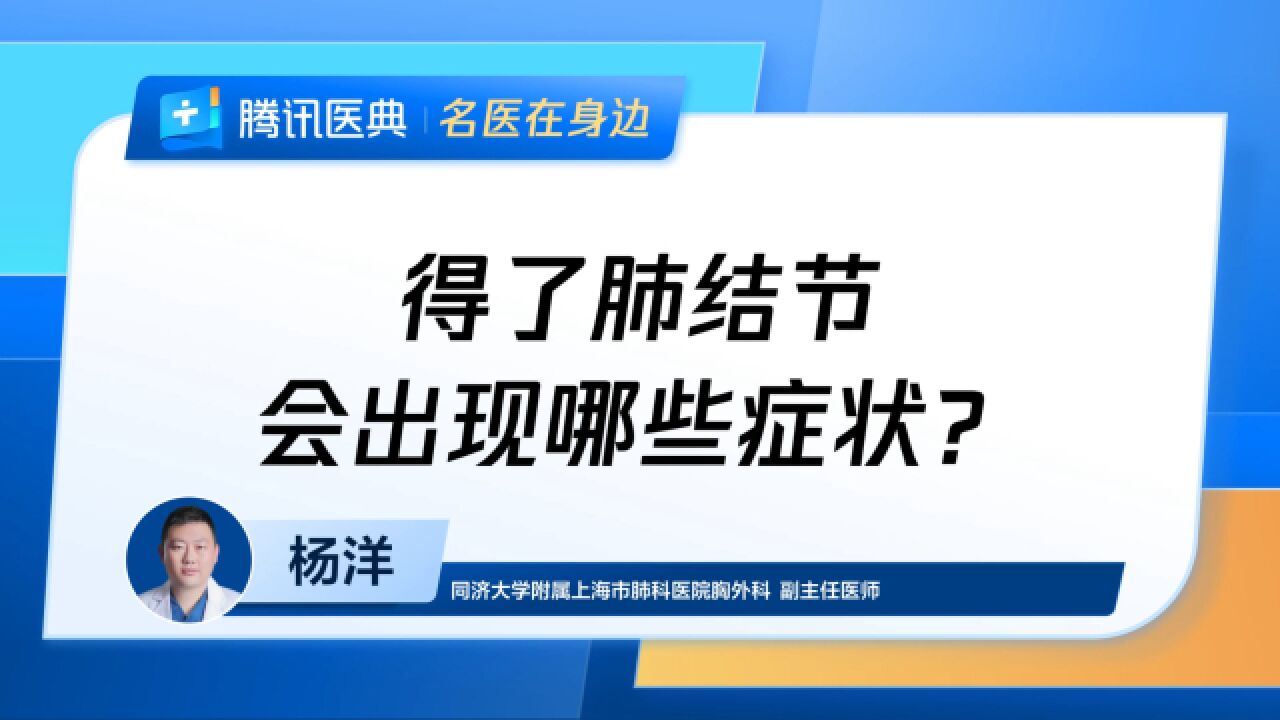 腾讯医典 | 名医在身边

得了肺结节
会出现哪些症状？

杨洋
同济大学附属上海市肺科医院胸外科 副主任医师